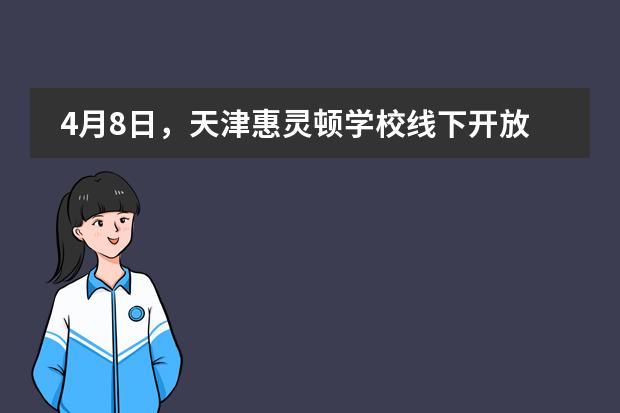 4月8日，天津惠灵顿学校线下开放